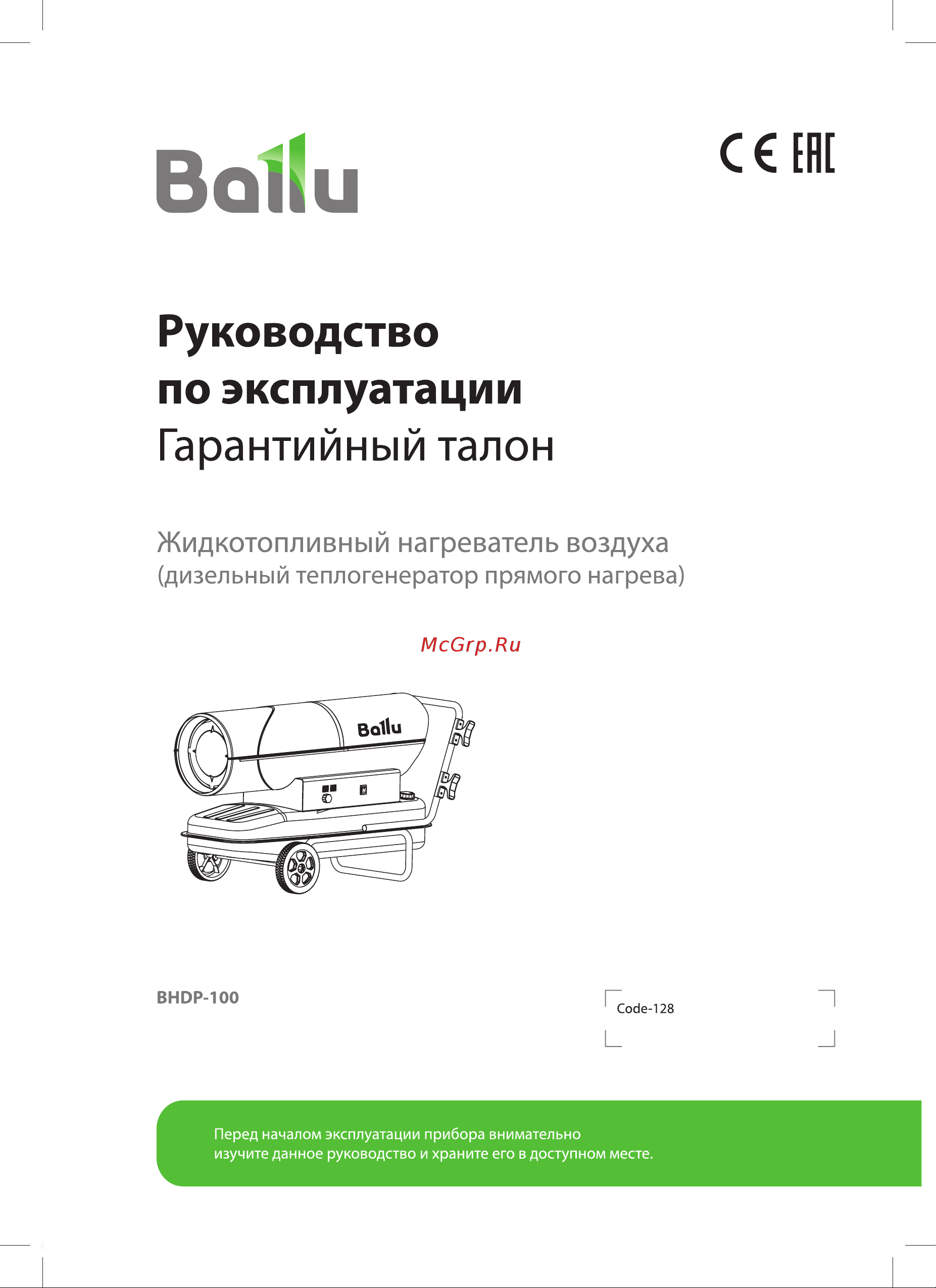 Ballu

CE EAC

Руководство
по эксплуатации
Гарантийный талон

Жидкотопливный нагреватель воздуха
(дизельный теплогенератор прямого нагрева)

McGrp.Ru

Ballu

BHDP-100

Code-128

Перед началом эксплуатации прибора внимательно изучите данное руководство и храните его в доступном месте.